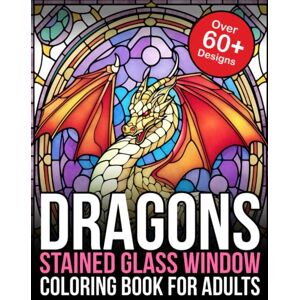 Over 60+ Designs

DRAGONS

STAINED GLASS WINDOW

COLORING BOOK FOR ADULTS